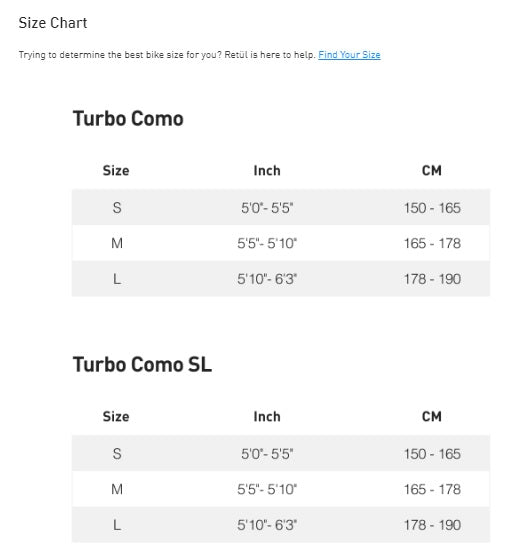 Size Chart

Trying to determine the best bike size for you? Retül is here to help. Find Your Size

Turbo Como

| Size | Inch | CM |
|---|---|---|
| S | 5'0"- 5'5" | 150 - 165 |
| M | 5'5"- 5'10" | 165 - 178 |
| L | 5'10"- 6'3" | 178 - 190 |

Turbo Como SL

| Size | Inch | CM |
|---|---|---|
| S | 5'0"- 5'5" | 150 - 165 |
| M | 5'5"- 5'10" | 165 - 178 |
| L | 5'10"- 6'3" | 178 - 190 |